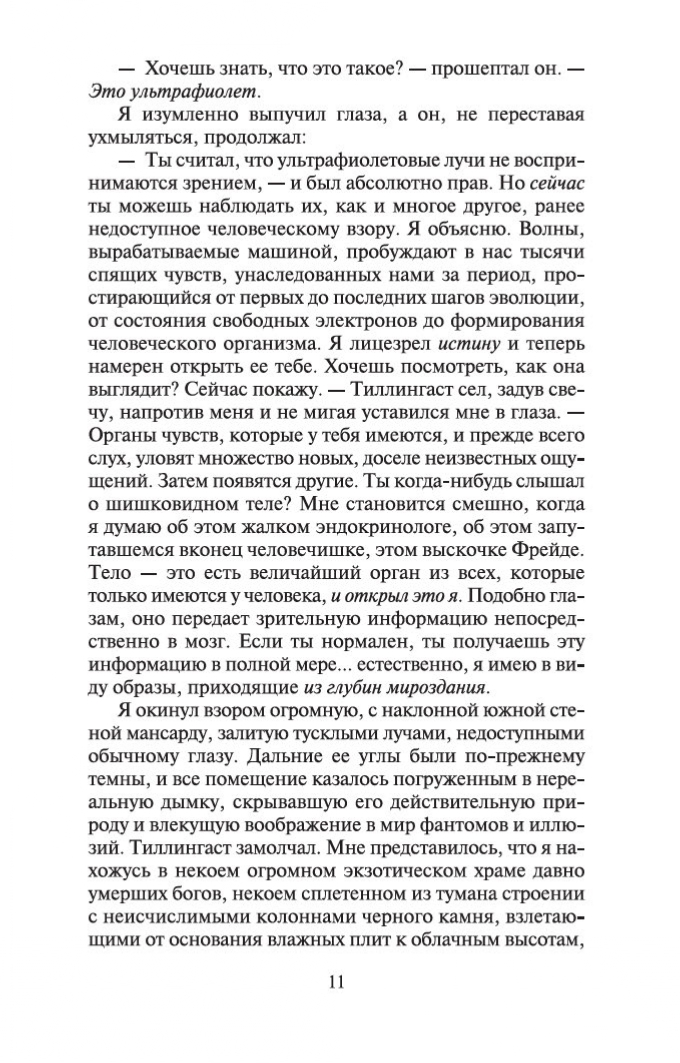 — Хочешь знать, что это такое? — прошептал он. — Это ультрафиолет.

Я изумленно выпучил глаза, а он, не переставая ухмыляться, продолжал:

— Ты считал, что ультрафиолетовые лучи не воспринимаются зрением, — и был абсолютно прав. Но сейчас ты можешь наблюдать их, как и многое другое, ранее недоступное человеческому взору. Я объясню. Волны, вырабатываемые машиной, пробуждают в нас тысячи спящих чувств, унаследованных нами за период, простирающийся от первых до последних шагов эволюции, от состояния свободных электронов до формирования человеческого организма. Я лицезрел истину и теперь намерен открыть ее тебе. Хочешь посмотреть, как она выглядит? Сейчас покажу. — Тиллингаст сел, задув свечу, напротив меня и не мигая уставился мне в глаза. — Органы чувств, которые у тебя имеются, и прежде всего слух, уловят множество новых, доселе неизвестных ощущений. Затем появятся другие. Ты когда-нибудь слышал о шишковидном теле? Мне становится смешно, когда я думаю об этом жалком эндокринологе, об этом запутавшемся вконец человечишке, этом выскочке Фрейде. Тело — это есть величайший орган из всех, которые только имеются у человека, и открыл это я. Подобно глазам, оно передает зрительную информацию непосредственно в мозг. Если ты нормален, ты получаешь эту информацию в полной мере... естественно, я имею в виду образы, приходящие из глубин мироздания.

Я окинул взором огромную, с наклонной южной стеной мансарду, залитую тусклыми лучами, недоступными обычному глазу. Дальние ее углы были по-прежнему темны, и все помещение казалось погруженным в нереальную дымку, скрывавшую его действительную природу и влекущую воображение в мир фантомов и иллюзий. Тиллингаст замолчал. Мне представилось, что я нахожусь в некоем огромном экзотическом храме давно умерших богов, некоем сплетенном из тумана строении с неисчислимыми колоннами черного камня, взлетающими от основания влажных плит к облачным высотам,

11